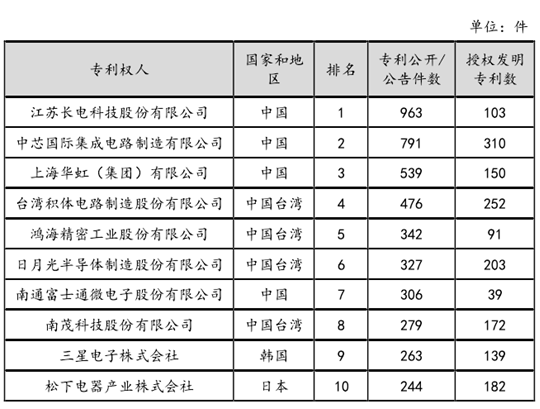 单位：件

| 专利权人 | 国家和地区 | 排名 | 专利公开/公告件数 | 授权发明专利数 |
|---|---|---|---|---|
| 江苏长电科技股份有限公司 | 中国 | 1 | 963 | 103 |
| 中芯国际集成电路制造有限公司 | 中国 | 2 | 791 | 310 |
| 上海华虹（集团）有限公司 | 中国 | 3 | 539 | 150 |
| 台湾积体电路制造股份有限公司 | 中国台湾 | 4 | 476 | 252 |
| 鸿海精密工业股份有限公司 | 中国台湾 | 5 | 342 | 91 |
| 日月光半导体制造股份有限公司 | 中国台湾 | 6 | 327 | 203 |
| 南通富士通微电子股份有限公司 | 中国 | 7 | 306 | 39 |
| 南茂科技股份有限公司 | 中国台湾 | 8 | 279 | 172 |
| 三星电子株式会社 | 韩国 | 9 | 263 | 139 |
| 松下电器产业株式会社 | 日本 | 10 | 244 | 182 |